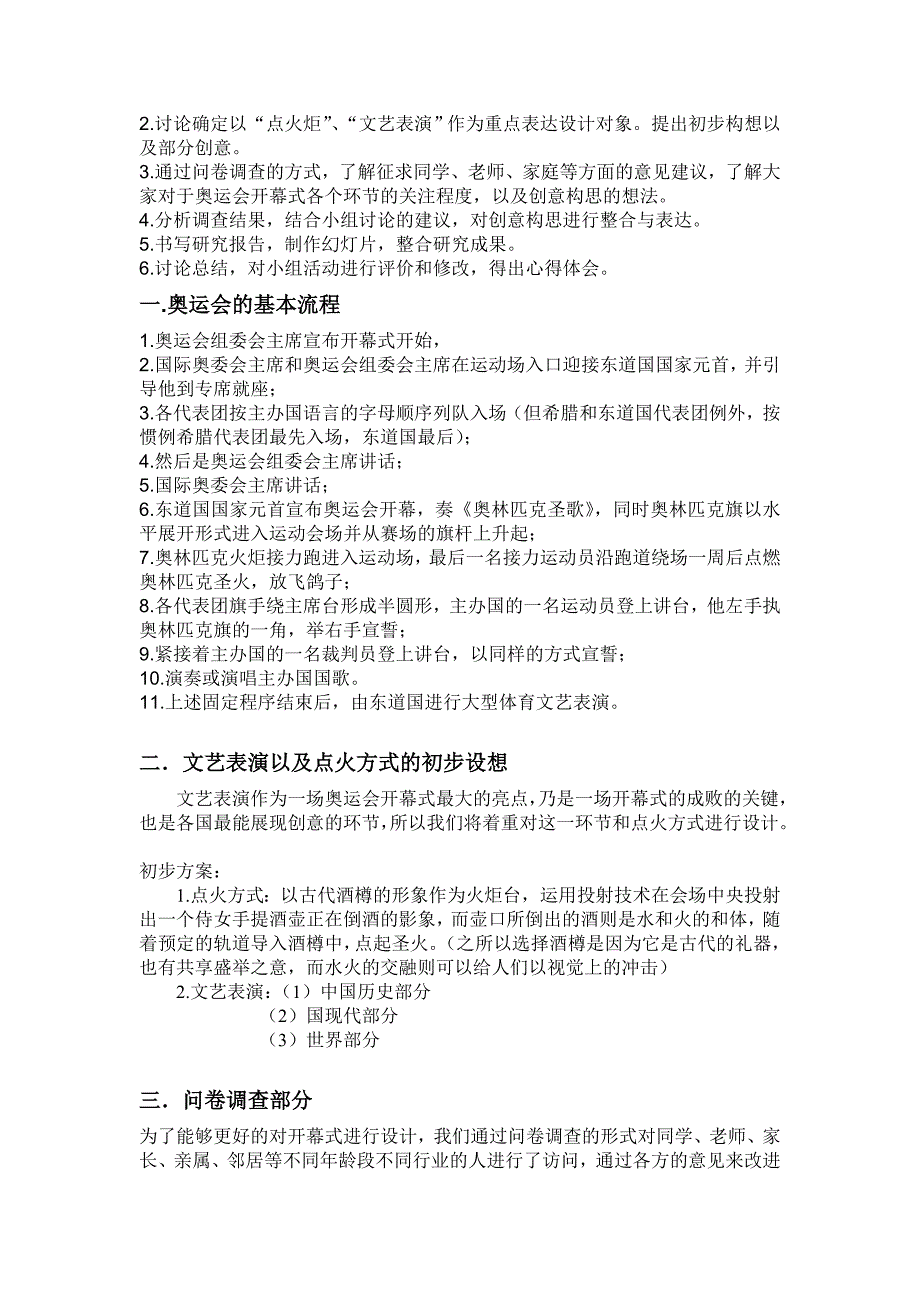 2.讨论确定以“点火炬”、“文艺表演”作为重点表达设计对象。提出初步构想以及部分创意。
3.通过问卷调查的方式，了解征求同学、老师、家庭等方面的意见建议，了解大家对于奥运会开幕式各个环节的关注程度，以及创意构思的想法。
4.分析调查结果，结合小组讨论的建议，对创意构思进行整合与表达。
5.书写研究报告，制作幻灯片，整合研究成果。
6.讨论总结，对小组活动进行评价和修改，得出心得体会。

一.奥运会的基本流程

1.奥运会组委会主席宣布开幕式开始，
2.国际奥委会主席和奥运会组委会主席在运动场入口迎接东道国国家元首，并引导他到专席就座；
3.各代表团按主办国语言的字母顺序列队入场（但希腊和东道国代表团例外，按惯例希腊代表团最先入场，东道国最后）；
4.然后是奥运会组委会主席讲话；
5.国际奥委会主席讲话；
6.东道国国家元首宣布奥运会开幕，奏《奥林匹克圣歌》，同时奥林匹克旗以水平展开形式进入运动会场并从赛场的旗杆上升起；
7.奥林匹克火炬接力跑进入运动场，最后一名接力运动员沿跑道绕场一周后点燃奥林匹克圣火，放飞鸽子；
8.各代表团旗手绕主席台形成半圆形，主办国的一名运动员登上讲台，他左手执奥林匹克旗的一角，举右手宣誓；
9.紧接着主办国的一名裁判员登上讲台，以同样的方式宣誓；
10.演奏或演唱主办国国歌。
11.上述固定程序结束后，由东道国进行大型体育文艺表演。

二．文艺表演以及点火方式的初步设想

文艺表演作为一场奥运会开幕式最大的亮点，乃是一场开幕式的成败的关键，也是各国最能展现创意的环节，所以我们将着重对这一环节和点火方式进行设计。

初步方案：
1.点火方式：以古代酒樽的形象作为火炬台，运用投射技术在会场中央投射出一个侍女手提酒壶正在倒酒的影象，而壶口所倒出的酒则是水和火的和体，随着预定的轨道导入酒樽中，点起圣火。(之所以选择酒樽是因为它是古代的礼器，也有共享盛举之意，而水火的交融则可以给人们以视觉上的冲击)
2.文艺表演：（1）中国历史部分
（2）国现代部分
（3）世界部分

三．问卷调查部分

为了能够更好的对开幕式进行设计，我们通过问卷调查的形式对同学、老师、家长、亲属、邻居等不同年龄段不同行业的人进行了访问，通过各方的意见来改进